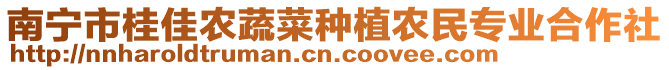 南宁市桂佳农蔬菜种植农民专业合作社
http://nnharoldtruman.cn.coovee.com